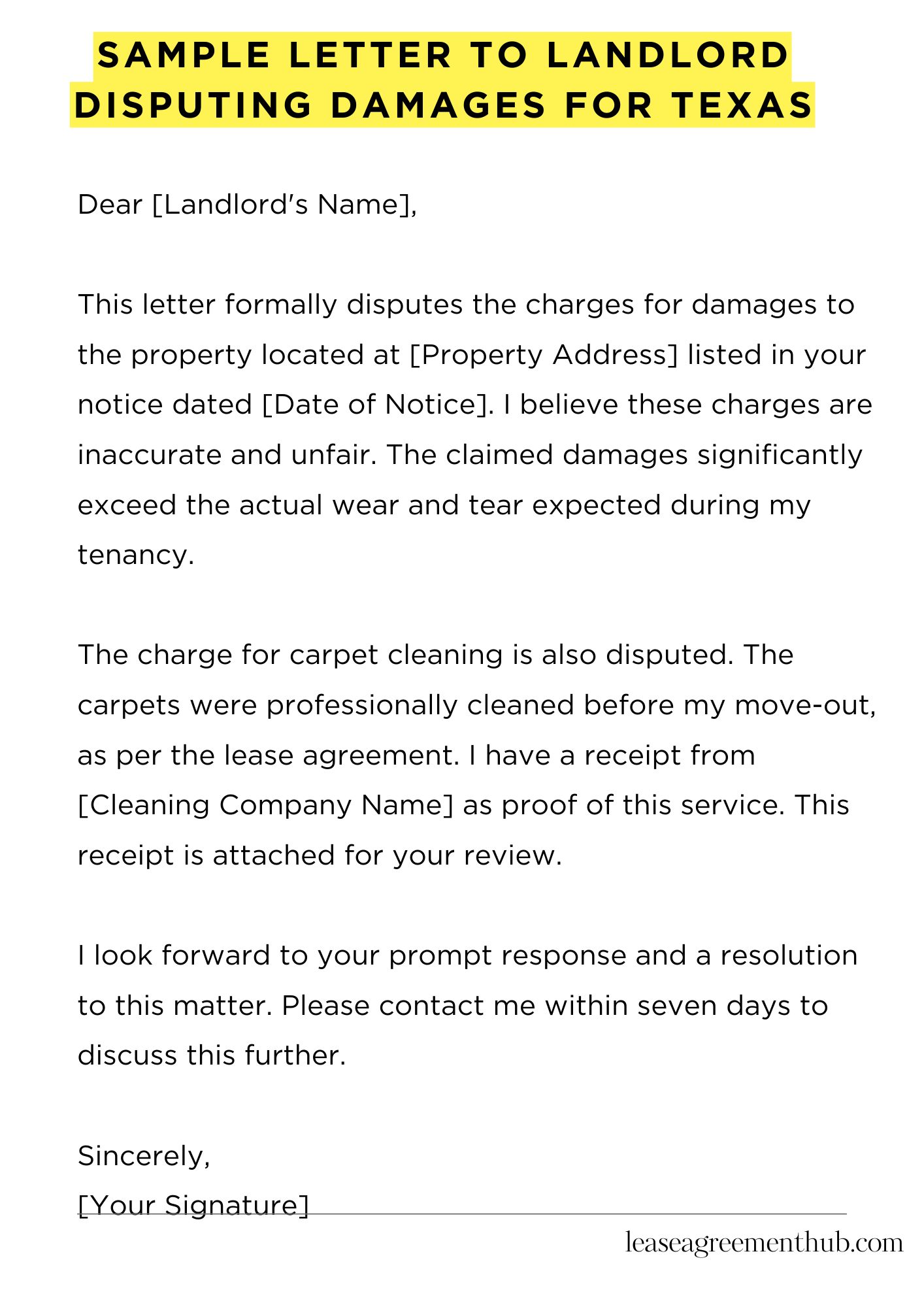 SAMPLE LETTER TO LANDLORD DISPUTING DAMAGES FOR TEXAS

Dear [Landlord's Name],

This letter formally disputes the charges for damages to the property located at [Property Address] listed in your notice dated [Date of Notice]. I believe these charges are inaccurate and unfair. The claimed damages significantly exceed the actual wear and tear expected during my tenancy.

The charge for carpet cleaning is also disputed. The carpets were professionally cleaned before my move-out, as per the lease agreement. I have a receipt from [Cleaning Company Name] as proof of this service. This receipt is attached for your review.

I look forward to your prompt response and a resolution to this matter. Please contact me within seven days to discuss this further.

Sincerely,
[Your Signature]

leaseagreementhub.com